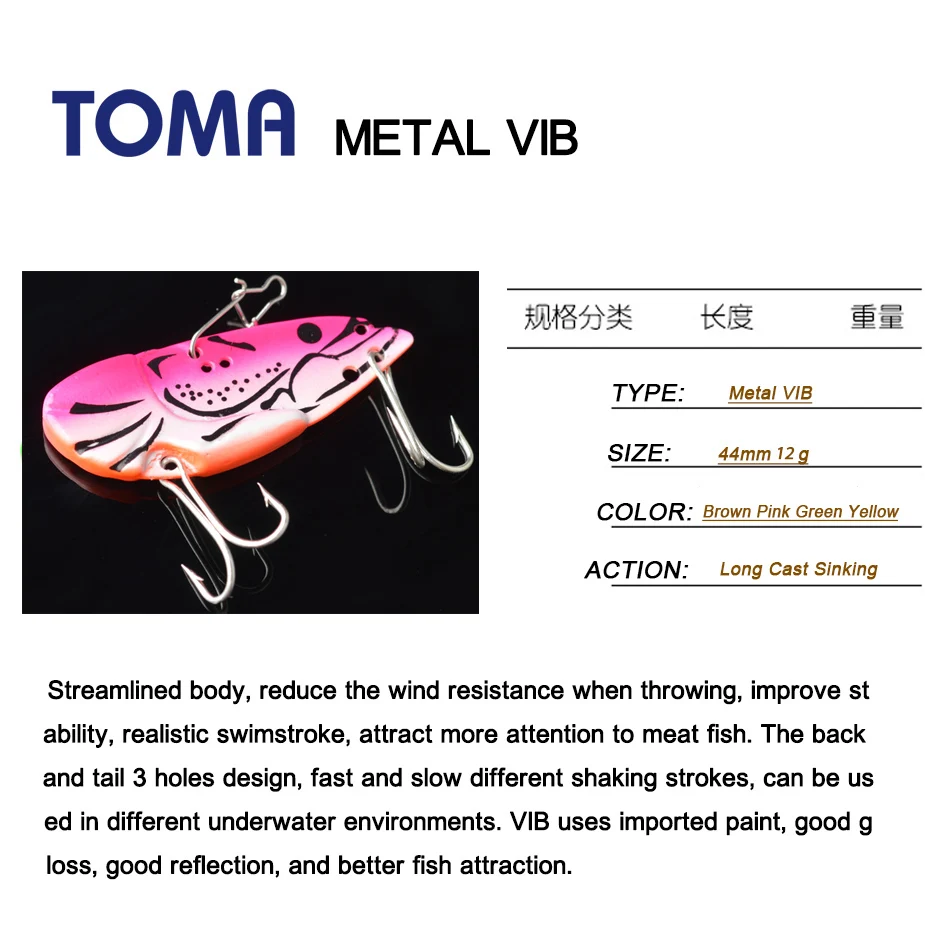 TOMA METAL VIB

规格分类 长度 重量

TYPE: Metal VIB

SIZE: 44mm 12 g

COLOR: Brown Pink Green Yellow

ACTION: Long Cast Sinking

Streamlined body, reduce the wind resistance when throwing, improve st ability, realistic swimstroke, attract more attention to meat fish. The back and tail 3 holes design, fast and slow different shaking strokes, can be us ed in different underwater environments. VIB uses imported paint, good g loss, good reflection, and better fish attraction.